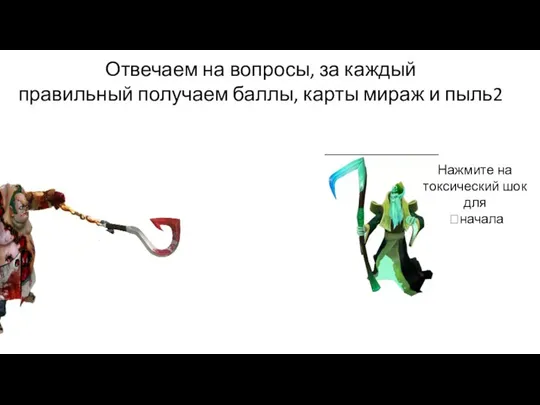 Отвечаем на вопросы, за каждый правильный получаем баллы, карты мираж и пыль2

Нажмите на токсический шок для начала